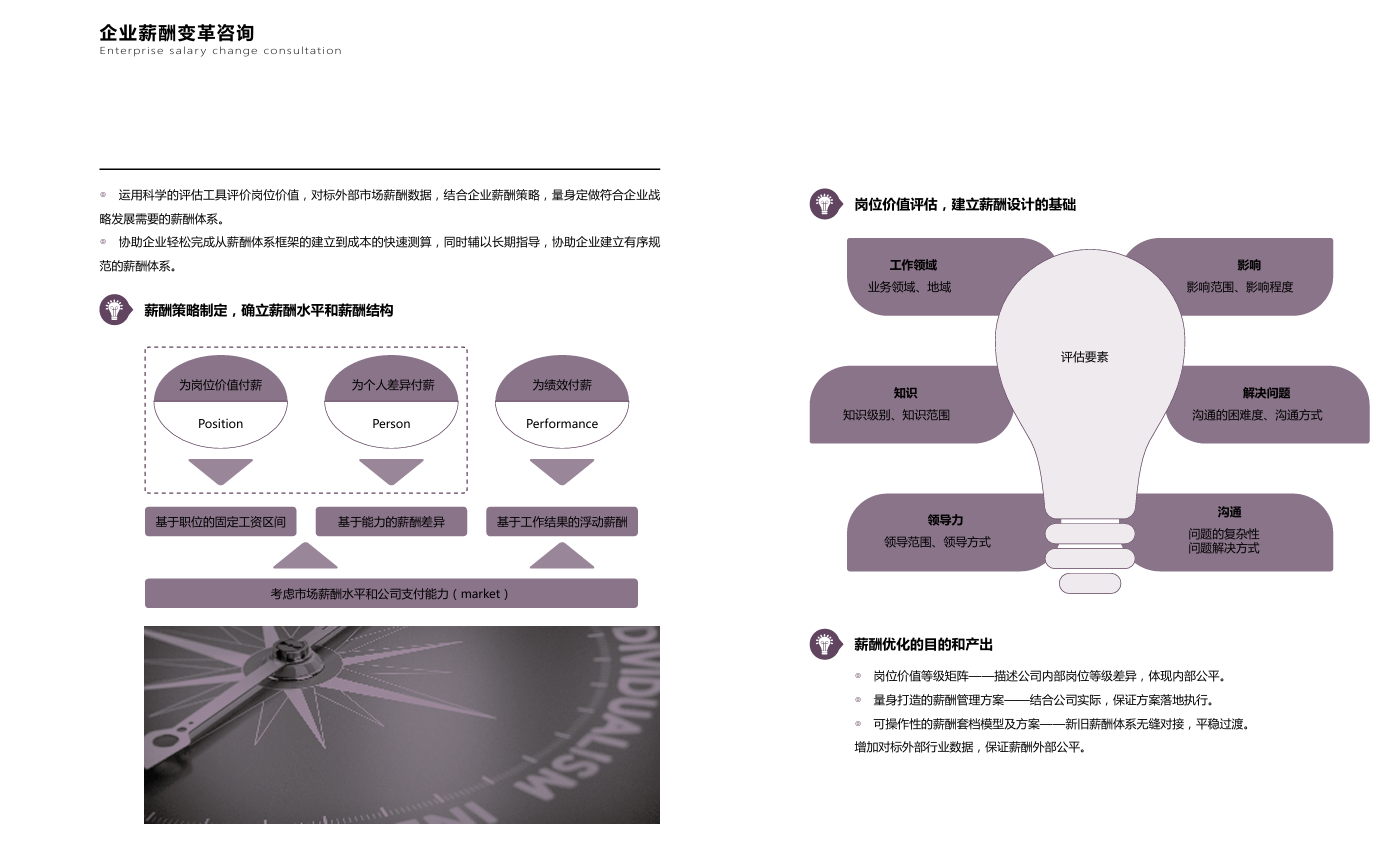 企业薪酬变革咨询
Enterprise salary change consultation

◎ 运用科学的评估工具评价岗位价值，对标外部市场薪酬数据，结合企业薪酬策略，量身定做符合企业战略发展需要的薪酬体系。
◎ 协助企业轻松完成从薪酬体系框架的建立到成本的快速测算，同时辅以长期指导，协助企业建立有序规范的薪酬体系。

薪酬策略制定，确立薪酬水平和薪酬结构

为岗位价值付薪
Position
为个人差异付薪
Person
为绩效付薪
Performance
基于职位的固定工资区间
基于能力的薪酬差异
基于工作结果的浮动薪酬
考虑市场薪酬水平和公司支付能力（market）

DIVIDUALISM

岗位价值评估，建立薪酬设计的基础

工作领域
业务领域、地域
影响
影响范围、影响程度
评估要素
知识
知识级别、知识范围
解决问题
沟通的困难度、沟通方式
领导力
领导范围、领导方式
沟通
问题的复杂性
问题解决方式

薪酬优化的目的和产出

◎ 岗位价值等级矩阵——描述公司内部岗位等级差异，体现内部公平。
◎ 量身打造的薪酬管理方案——结合公司实际，保证方案落地执行。
◎ 可操作性的薪酬套档模型及方案——新旧薪酬体系无缝对接，平稳过渡。
增加对标外部行业数据，保证薪酬外部公平。